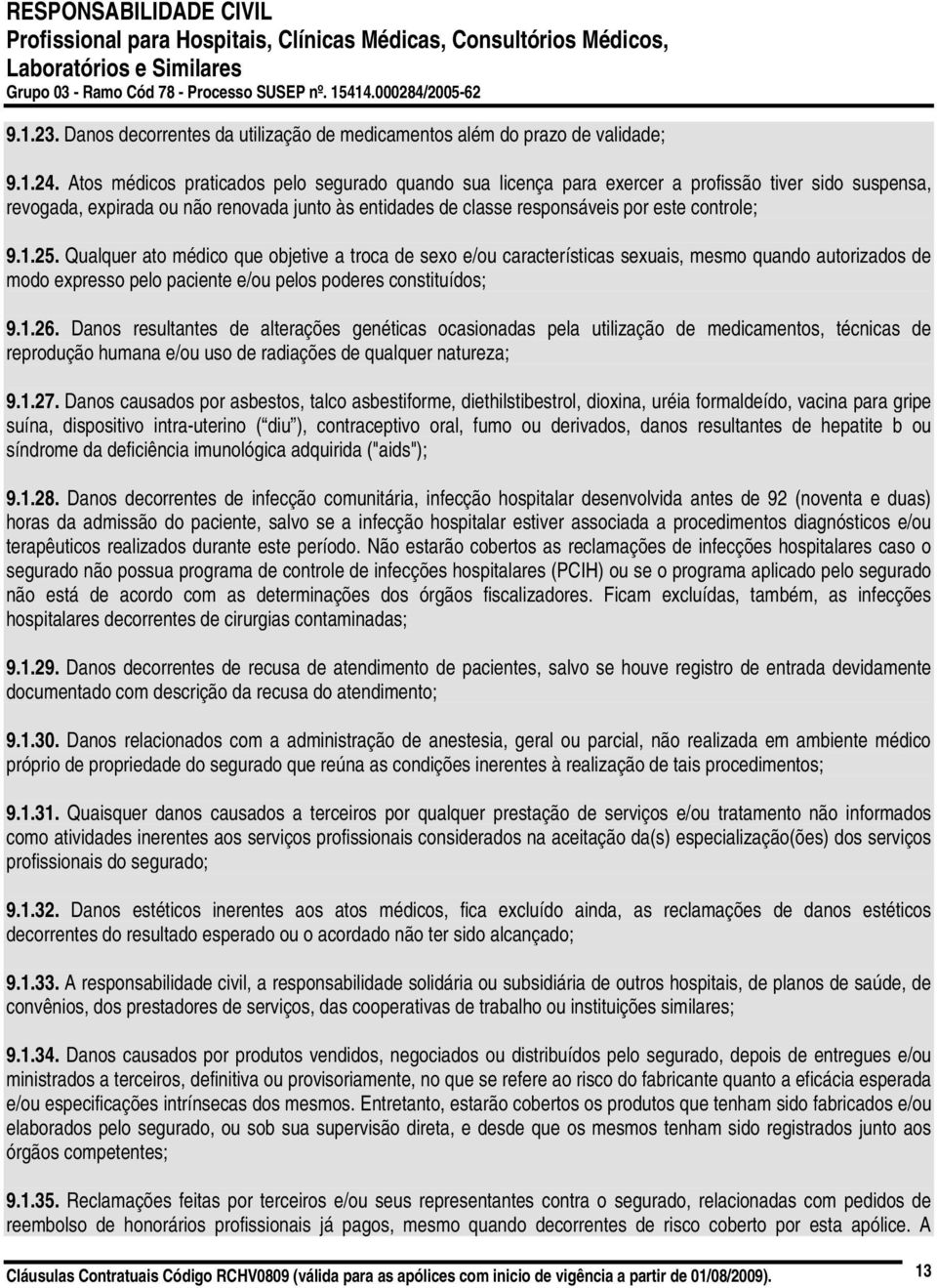 RESPONSABILIDADE CIVIL
Profissional para Hospitais, Clínicas Médicas, Consultórios Médicos, Laboratórios e Similares
Grupo 03 - Ramo Cód 78 - Processo SUSEP nº. 15414.000284/2005-62

9.1.23. Danos decorrentes da utilização de medicamentos além do prazo de validade;

9.1.24. Atos médicos praticados pelo segurado quando sua licença para exercer a profissão tiver sido suspensa, revogada, expirada ou não renovada junto às entidades de classe responsáveis por este controle;

9.1.25. Qualquer ato médico que objetive a troca de sexo e/ou características sexuais, mesmo quando autorizados de modo expresso pelo paciente e/ou pelos poderes constituídos;

9.1.26. Danos resultantes de alterações genéticas ocasionadas pela utilização de medicamentos, técnicas de reprodução humana e/ou uso de radiações de qualquer natureza;

9.1.27. Danos causados por asbestos, talco asbestiforme, diethilstibestrol, dioxina, uréia formaldeído, vacina para gripe suína, dispositivo intra-uterino ( diu ), contraceptivo oral, fumo ou derivados, danos resultantes de hepatite b ou síndrome da deficiência imunológica adquirida ("aids");

9.1.28. Danos decorrentes de infecção comunitária, infecção hospitalar desenvolvida antes de 92 (noventa e duas) horas da admissão do paciente, salvo se a infecção hospitalar estiver associada a procedimentos diagnósticos e/ou terapêuticos realizados durante este período. Não estarão cobertos as reclamações de infecções hospitalares caso o segurado não possua programa de controle de infecções hospitalares (PCIH) ou se o programa aplicado pelo segurado não está de acordo com as determinações dos órgãos fiscalizadores. Ficam excluídas, também, as infecções hospitalares decorrentes de cirurgias contaminadas;

9.1.29. Danos decorrentes de recusa de atendimento de pacientes, salvo se houve registro de entrada devidamente documentado com descrição da recusa do atendimento;

9.1.30. Danos relacionados com a administração de anestesia, geral ou parcial, não realizada em ambiente médico próprio de propriedade do segurado que reúna as condições inerentes à realização de tais procedimentos;

9.1.31. Quaisquer danos causados a terceiros por qualquer prestação de serviços e/ou tratamento não informados como atividades inerentes aos serviços profissionais considerados na aceitação da(s) especialização(ões) dos serviços profissionais do segurado;

9.1.32. Danos estéticos inerentes aos atos médicos, fica excluído ainda, as reclamações de danos estéticos decorrentes do resultado esperado ou o acordado não ter sido alcançado;

9.1.33. A responsabilidade civil, a responsabilidade solidária ou subsidiária de outros hospitais, de planos de saúde, de convênios, dos prestadores de serviços, das cooperativas de trabalho ou instituições similares;

9.1.34. Danos causados por produtos vendidos, negociados ou distribuídos pelo segurado, depois de entregues e/ou ministrados a terceiros, definitiva ou provisoriamente, no que se refere ao risco do fabricante quanto a eficácia esperada e/ou especificações intrínsecas dos mesmos. Entretanto, estarão cobertos os produtos que tenham sido fabricados e/ou elaborados pelo segurado, ou sob sua supervisão direta, e desde que os mesmos tenham sido registrados junto aos órgãos competentes;

9.1.35. Reclamações feitas por terceiros e/ou seus representantes contra o segurado, relacionadas com pedidos de reembolso de honorários profissionais já pagos, mesmo quando decorrentes de risco coberto por esta apólice. A

Cláusulas Contratuais Código RCHV0809 (válida para as apólices com inicio de vigência a partir de 01/08/2009).
13